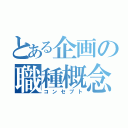 とある企画の
職種概念
コンセプト